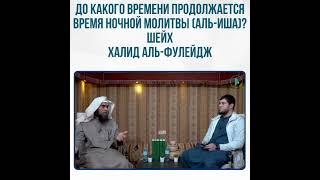 ДО КАКОГО ВРЕМЕНИ ПРОДОЛЖАЕТСЯ ВРЕМЯ НОЧНОЙ МОЛИТВЫ (АЛЬ-ИША)? ШЕЙХ ХАЛИД АЛЬ-ФУЛЕЙДЖ